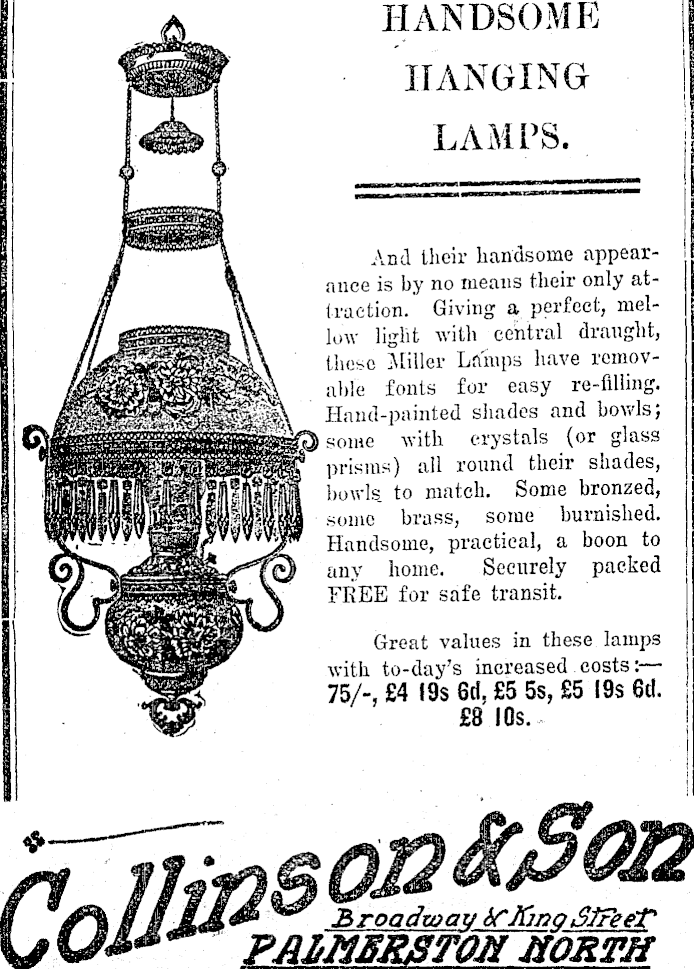 HANDSOME HANGING LAMPS.

And their handsome appearance is by no means their only attraction. Giving a perfect, mellow light with central draught, these Miller Lamps have removable fonts for easy re-filling. Hand-painted shades and bowls; some with crystals (or glass prisms) all round their shades, bowls to match. Some bronzed, some brass, some burnished. Handsome, practical, a boon to any home. Securely packed FREE for safe transit.

Great values in these lamps with to-day's increased costs:— 75/-, £4 19s 6d, £5 5s, £5 19s 6d. £8 10s.

Collinson & Son
Broadway & King Street
PALMERSTON NORTH